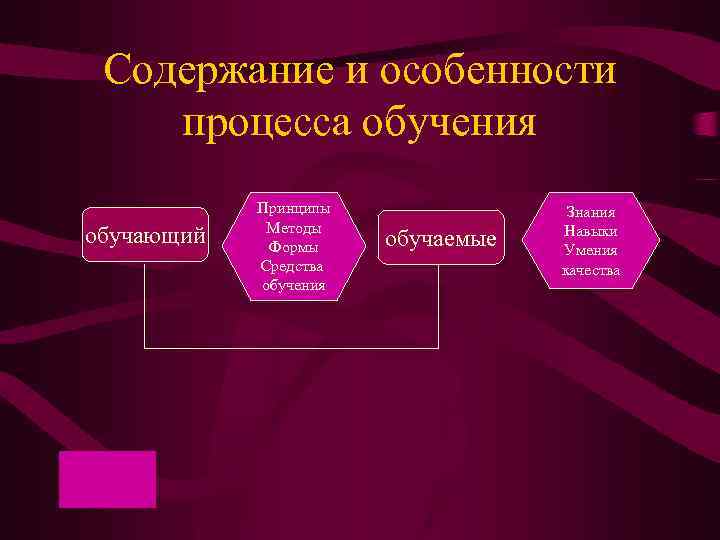 Содержание и особенности процесса обучения

обучающий

Принципы
Методы
Формы
Средства
обучения

обучаемые

Знания
Навыки
Умения
качества